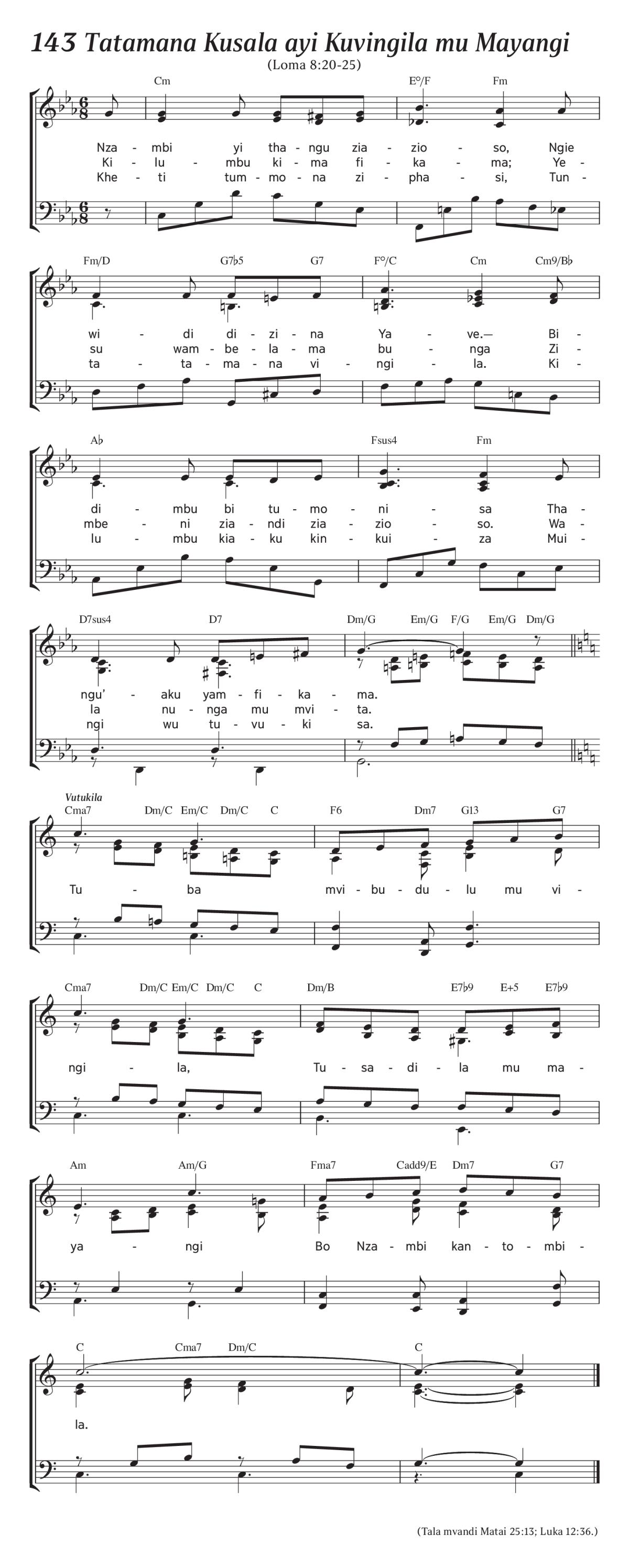 143 Tatamana Kusala ayi Kuvingila mu Mayangi

(Loma 8:20-25)

Cm E°/F Fm

Nza - mbi yi tha - ngu zia - zio - so, Ngie
Ki - lu - mbu ki - ma fi - ka - ma; Ye -
Khe - ti tum - mo - na zi - pha - si, Tun -

Fm/D G7♭5 G7 F°/C Cm Cm9/B♭

wi - di di - zi - na Ya - ve.— Bi -
su wam - be - la - ma bu - nga Zi -
ta - ta - ma - na vi - ngi - la. Ki -

A♭ Fsus4 Fm

di - mbu bi tu - mo - ni - sa Tha -
mbe - ni zia - ndi zia - zio - so. Wa -
lu - mbu kia - ku kin - kui - za Mui -

D7sus4 D7 Dm/G Em/G F/G Em/G Dm/G

ngu' - aku yam - fi - ka - ma.
la nu - nga mu mvi - ta.
ngi wu tu - vu - ki sa.

Vutukila

Cma7 Dm/C Em/C Dm/C C F6 Dm7 G13 G7

Tu - ba mvi - bu - du - lu mu vi -

Cma7 Dm/C Em/C Dm/C C Dm/B E7♭9 E+5 E7♭9

ngi - la, Tu - sa - di - la mu ma -

Am Am/G Fma7 Cadd9/E Dm7 G7

ya - ngi Bo Nza - mbi kan - to - mbi -

C Cma7 Dm/C C

la.

(Tala mvandi Matai 25:13; Luka 12:36.)